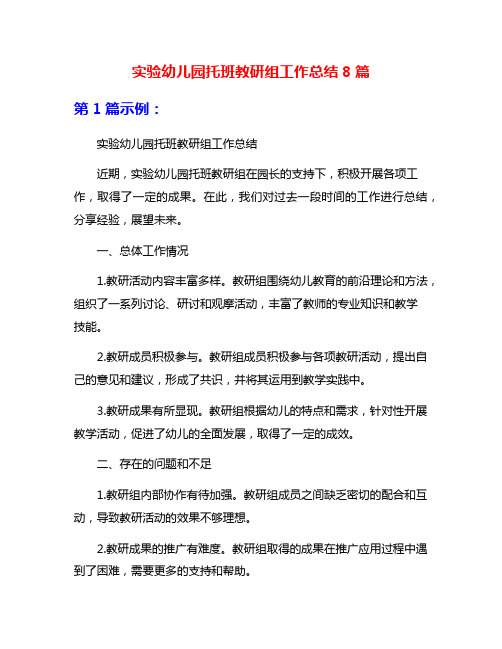 实验幼儿园托班教研组工作总结 8 篇

第 1 篇示例：

实验幼儿园托班教研组工作总结

近期，实验幼儿园托班教研组在园长的支持下，积极开展各项工作，取得了一定的成果。在此，我们对过去一段时间的工作进行总结，分享经验，展望未来。

一、总体工作情况

1.教研活动内容丰富多样。教研组围绕幼儿教育的前沿理论和方法，组织了一系列讨论、研讨和观摩活动，丰富了教师的专业知识和教学技能。

2.教研成员积极参与。教研组成员积极参与各项教研活动，提出自己的意见和建议，形成了共识，并将其运用到教学实践中。

3.教研成果有所显现。教研组根据幼儿的特点和需求，针对性开展教学活动，促进了幼儿的全面发展，取得了一定的成效。

二、存在的问题和不足

1.教研组内部协作有待加强。教研组成员之间缺乏密切的配合和互动，导致教研活动的效果不够理想。

2.教研成果的推广有难度。教研组取得的成果在推广应用过程中遇到了困难，需要更多的支持和帮助。